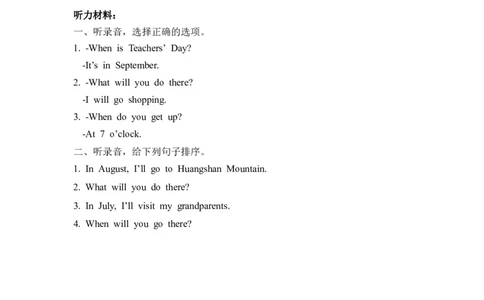 听力材料：

一、听录音，选择正确的选项。

1. -When is Teachers' Day?

-It's in September.

2. -What will you do there?

-I will go shopping.

3. -When do you get up?

-At 7 o'clock.

二、听录音，给下列句子排序。

1. In August, I'll go to Huangshan Mountain.

2. What will you do there?

3. In July, I'll visit my grandparents.

4. When will you go there?